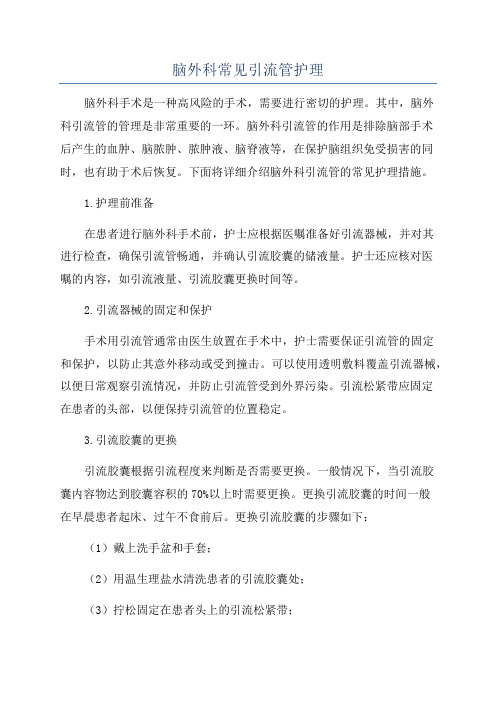 脑外科常见引流管护理

脑外科手术是一种高风险的手术，需要进行密切的护理。其中，脑外科引流管的管理是非常重要的一环。脑外科引流管的作用是排除脑部手术后产生的血肿、脑脓肿、脓肿液、脑脊液等，在保护脑组织免受损害的同时，也有助于术后恢复。下面将详细介绍脑外科引流管的常见护理措施。

1.护理前准备

在患者进行脑外科手术前，护士应根据医嘱准备好引流器械，并对其进行检查，确保引流管畅通，并确认引流胶囊的储液量。护士还应核对医嘱的内容，如引流液量、引流胶囊更换时间等。

2.引流器械的固定和保护

手术用引流管通常由医生放置在手术中，护士需要保证引流管的固定和保护，以防止其意外移动或受到撞击。可以使用透明敷料覆盖引流器械，以便日常观察引流情况，并防止引流管受到外界污染。引流松紧带应固定在患者的头部，以便保持引流管的位置稳定。

3.引流胶囊的更换

引流胶囊根据引流程度来判断是否需要更换。一般情况下，当引流胶囊内容物达到胶囊容积的70%以上时需要更换。更换引流胶囊的时间一般在早晨患者起床、过午不食前后。更换引流胶囊的步骤如下：

（1）戴上洗手盆和手套；

（2）用温生理盐水清洗患者的引流胶囊处；

（3）拧松固定在患者头上的引流松紧带；